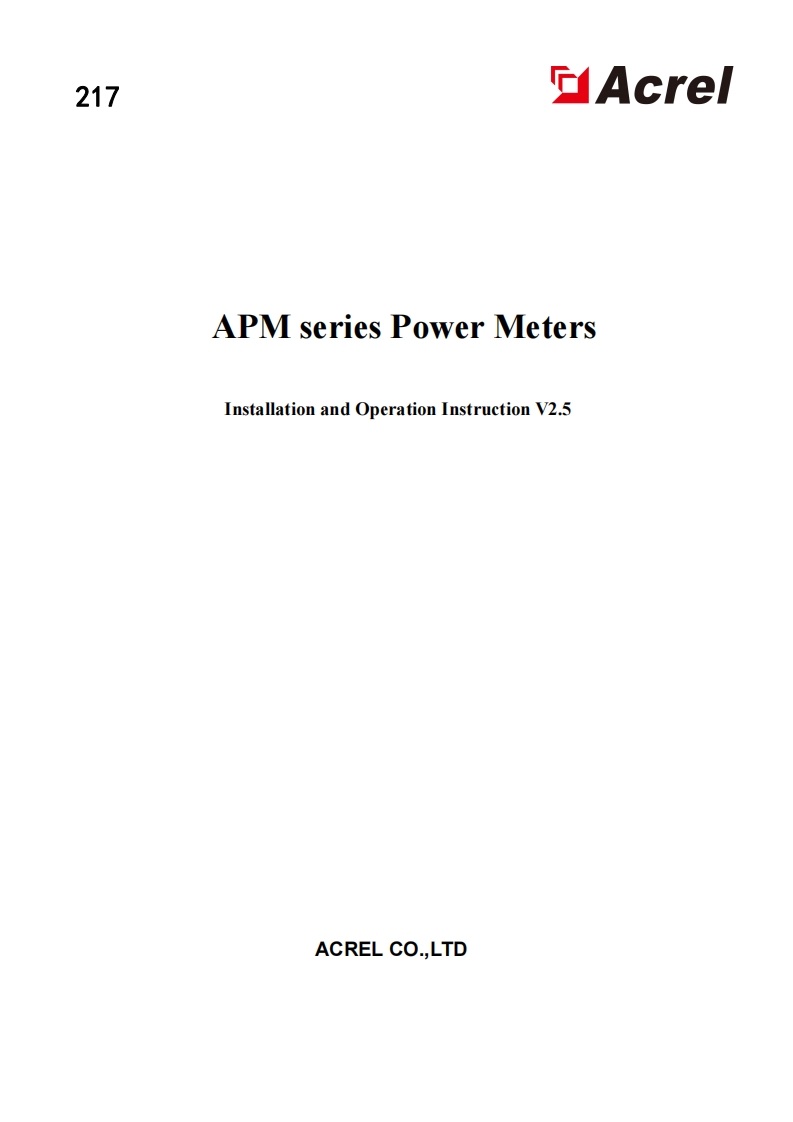 217

Acrel

APM series Power Meters

Installation and Operation Instruction V2.5

ACREL CO.,LTD